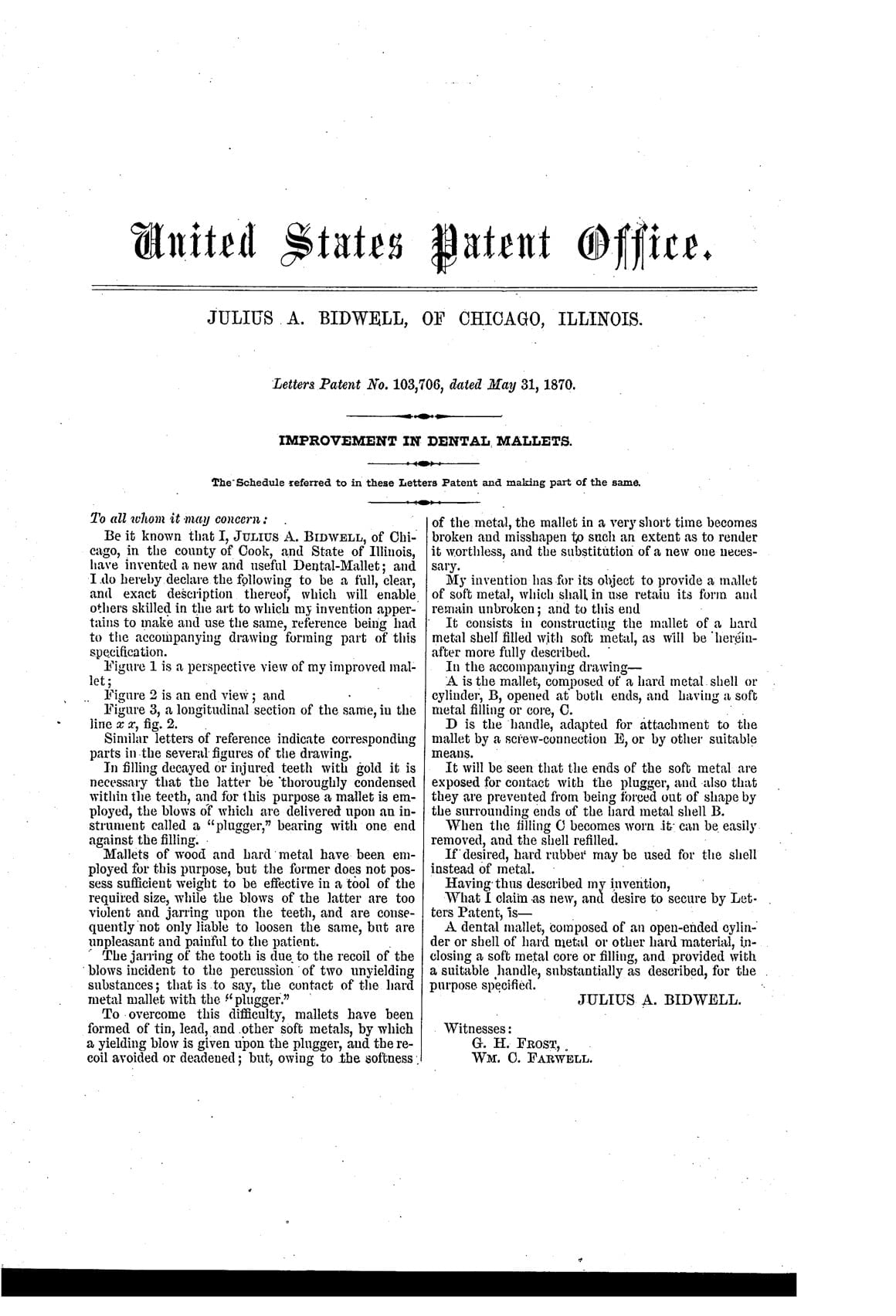 United States Patent Office.

JULIUS A. BIDWELL, OF CHICAGO, ILLINOIS.

Letters Patent No. 103,706, dated May 31, 1870.

IMPROVEMENT IN DENTAL MALLETS.

The Schedule referred to in these Letters Patent and making part of the same.

To all whom it may concern:

Be it known that I, JULIUS A. BIDWELL, of Chicago, in the county of Cook, and State of Illinois, have invented a new and useful Dental-Mallet; and I do hereby declare the following to be a full, clear, and exact description thereof, which will enable others skilled in the art to which my invention appertains to make and use the same, reference being had to the accompanying drawing forming part of this specification.

Figure 1 is a perspective view of my improved mallet;

Figure 2 is an end view; and

Figure 3, a longitudinal section of the same, in the line $x$ $x$, fig. 2.

Similar letters of reference indicate corresponding parts in the several figures of the drawing.

In filling decayed or injured teeth with gold it is necessary that the latter be thoroughly condensed within the teeth, and for this purpose a mallet is employed, the blows of which are delivered upon an instrument called a "plugger," bearing with one end against the filling.

Mallets of wood and hard metal have been employed for this purpose, but the former does not possess sufficient weight to be effective in a tool of the required size, while the blows of the latter are too violent and jarring upon the teeth, and are consequently not only liable to loosen the same, but are unpleasant and painful to the patient.

The jarring of the tooth is due to the recoil of the blows incident to the percussion of two unyielding substances; that is to say, the contact of the hard metal mallet with the "plugger."

To overcome this difficulty, mallets have been formed of tin, lead, and other soft metals, by which a yielding blow is given upon the plugger, and the recoil avoided or deadened; but, owing to the softness of the metal, the mallet in a very short time becomes broken and misshapen to such an extent as to render it worthless, and the substitution of a new one necessary.

My invention has for its object to provide a mallet of soft metal, which shall in use retain its form and remain unbroken; and to this end

It consists in constructing the mallet of a hard metal shell filled with soft metal, as will be hereinafter more fully described.

In the accompanying drawing—

A is the mallet, composed of a hard metal shell or cylinder, B, opened at both ends, and having a soft metal filling or core, C.

D is the handle, adapted for attachment to the mallet by a screw-connection E, or by other suitable means.

It will be seen that the ends of the soft metal are exposed for contact with the plugger, and also that they are prevented from being forced out of shape by the surrounding ends of the hard metal shell B.

When the filling C becomes worn it can be easily removed, and the shell refilled.

If desired, hard rubber may be used for the shell instead of metal.

Having thus described my invention,

What I claim as new, and desire to secure by Letters Patent, is—

A dental mallet, composed of an open-ended cylinder or shell of hard metal or other hard material, inclosing a soft metal core or filling, and provided with a suitable handle, substantially as described, for the purpose specified.

JULIUS A. BIDWELL.

Witnesses:
G. H. FROST,
WM. C. FARWELL.